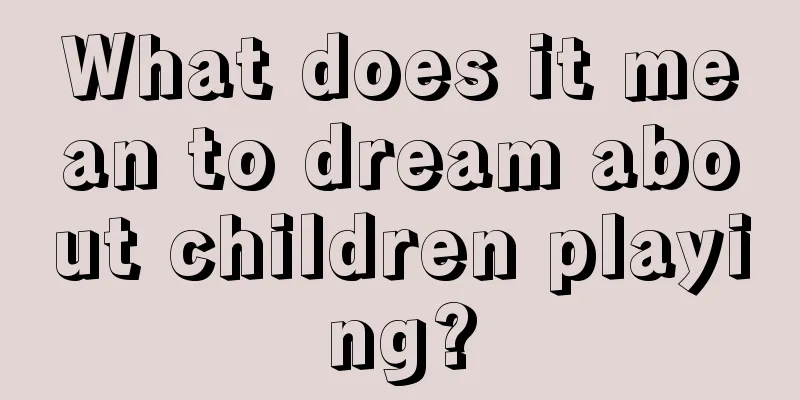 What does it mean to dream about children playing?